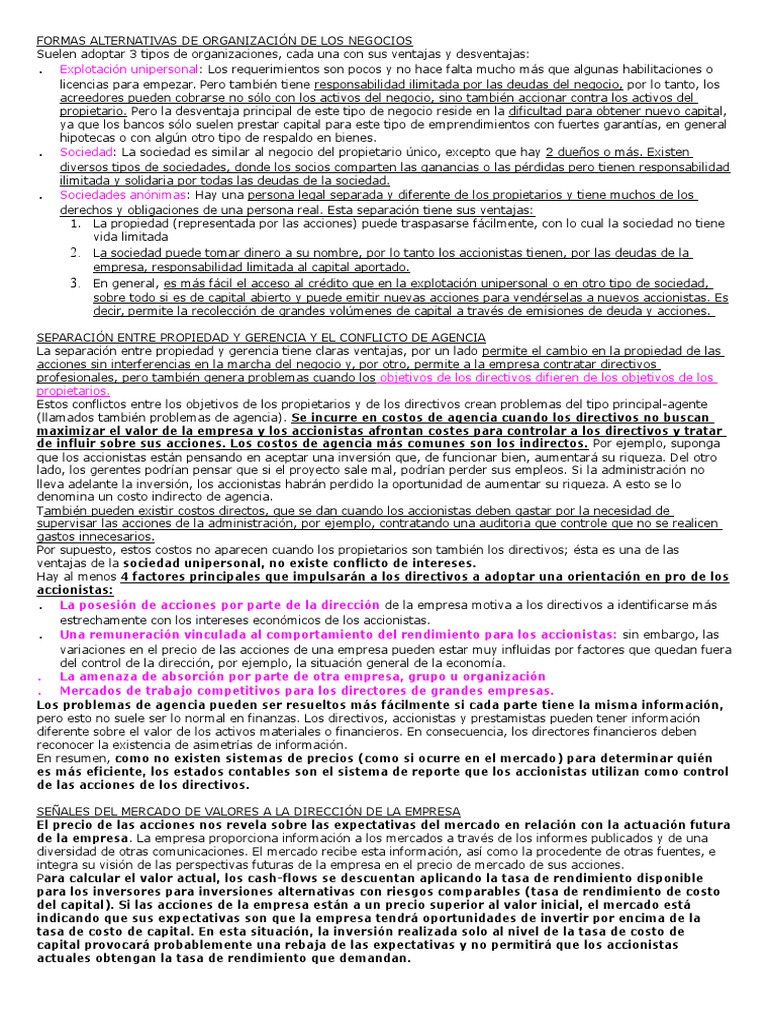 FORMAS ALTERNATIVAS DE ORGANIZACIÓN DE LOS NEGOCIOS
Suelen adoptar 3 tipos de organizaciones, cada una con sus ventajas y desventajas:

. Explotación unipersonal: Los requerimientos son pocos y no hace falta mucho más que algunas habilitaciones o licencias para empezar. Pero también tiene responsabilidad ilimitada por las deudas del negocio, por lo tanto, los acreedores pueden cobrarse no sólo con los activos del negocio, sino también accionar contra los activos del propietario. Pero la desventaja principal de este tipo de negocio reside en la dificultad para obtener nuevo capital, ya que los bancos sólo suelen prestar capital para este tipo de emprendimientos con fuertes garantías, en general hipotecas o con algún otro tipo de respaldo en bienes.
. Sociedad: La sociedad es similar al negocio del propietario único, excepto que hay 2 dueños o más. Existen diversos tipos de sociedades, donde los socios comparten las ganancias o las pérdidas pero tienen responsabilidad ilimitada y solidaria por todas las deudas de la sociedad.
. Sociedades anónimas: Hay una persona legal separada y diferente de los propietarios y tiene muchos de los derechos y obligaciones de una persona real. Esta separación tiene sus ventajas:
1. La propiedad (representada por las acciones) puede traspasarse fácilmente, con lo cual la sociedad no tiene vida limitada
2. La sociedad puede tomar dinero a su nombre, por lo tanto los accionistas tienen, por las deudas de la empresa, responsabilidad limitada al capital aportado.
3. En general, es más fácil el acceso al crédito que en la explotación unipersonal o en otro tipo de sociedad, sobre todo si es de capital abierto y puede emitir nuevas acciones para vendérselas a nuevos accionistas. Es decir, permite la recolección de grandes volúmenes de capital a través de emisiones de deuda y acciones.

SEPARACIÓN ENTRE PROPIEDAD Y GERENCIA Y EL CONFLICTO DE AGENCIA
La separación entre propiedad y gerencia tiene claras ventajas, por un lado permite el cambio en la propiedad de las acciones sin interferencias en la marcha del negocio y, por otro, permite a la empresa contratar directivos profesionales, pero también genera problemas cuando los objetivos de los directivos difieren de los objetivos de los propietarios.
Estos conflictos entre los objetivos de los propietarios y de los directivos crean problemas del tipo principal-agente (llamados también problemas de agencia). Se incurre en costos de agencia cuando los directivos no buscan maximizar el valor de la empresa y los accionistas afrontan costes para controlar a los directivos y tratar de influir sobre sus acciones. Los costos de agencia más comunes son los indirectos. Por ejemplo, suponga que los accionistas están pensando en aceptar una inversión que, de funcionar bien, aumentará su riqueza. Del otro lado, los gerentes podrían pensar que si el proyecto sale mal, podrían perder sus empleos. Si la administración no lleva adelante la inversión, los accionistas habrán perdido la oportunidad de aumentar su riqueza. A esto se lo denomina un costo indirecto de agencia.
También pueden existir costos directos, que se dan cuando los accionistas deben gastar por la necesidad de supervisar las acciones de la administración, por ejemplo, contratando una auditoria que controle que no se realicen gastos innecesarios.
Por supuesto, estos costos no aparecen cuando los propietarios son también los directivos; ésta es una de las ventajas de la sociedad unipersonal, no existe conflicto de intereses.
Hay al menos 4 factores principales que impulsarán a los directivos a adoptar una orientación en pro de los accionistas:
. La posesión de acciones por parte de la dirección de la empresa motiva a los directivos a identificarse más estrechamente con los intereses económicos de los accionistas.
. Una remuneración vinculada al comportamiento del rendimiento para los accionistas: sin embargo, las variaciones en el precio de las acciones de una empresa pueden estar muy influidas por factores que quedan fuera del control de la dirección, por ejemplo, la situación general de la economía.
. La amenaza de absorción por parte de otra empresa, grupo u organización
. Mercados de trabajo competitivos para los directores de grandes empresas.
Los problemas de agencia pueden ser resueltos más fácilmente si cada parte tiene la misma información, pero esto no suele ser lo normal en finanzas. Los directivos, accionistas y prestamistas pueden tener información diferente sobre el valor de los activos materiales o financieros. En consecuencia, los directores financieros deben reconocer la existencia de asimetrías de información.
En resumen, como no existen sistemas de precios (como si ocurre en el mercado) para determinar quién es más eficiente, los estados contables son el sistema de reporte que los accionistas utilizan como control de las acciones de los directivos.

SEÑALES DEL MERCADO DE VALORES A LA DIRECCIÓN DE LA EMPRESA
El precio de las acciones nos revela sobre las expectativas del mercado en relación con la actuación futura de la empresa. La empresa proporciona información a los mercados a través de los informes publicados y de una diversidad de otras comunicaciones. El mercado recibe esta información, así como la procedente de otras fuentes, e integra su visión de las perspectivas futuras de la empresa en el precio de mercado de sus acciones.
Para calcular el valor actual, los cash-flows se descuentan aplicando la tasa de rendimiento disponible para los inversores para inversiones alternativas con riesgos comparables (tasa de rendimiento de costo del capital). Si las acciones de la empresa están a un precio superior al valor inicial, el mercado está indicando que sus expectativas son que la empresa tendrá oportunidades de invertir por encima de la tasa de costo de capital. En esta situación, la inversión realizada solo al nivel de la tasa de costo de capital provocará probablemente una rebaja de las expectativas y no permitirá que los accionistas actuales obtengan la tasa de rendimiento que demandan.